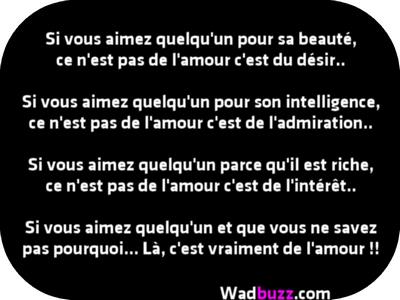 Si vous aimez quelqu'un pour sa beauté, ce n'est pas de l'amour c'est du désir..

Si vous aimez quelqu'un pour son intelligence, ce n'est pas de l'amour c'est de l'admiration..

Si vous aimez quelqu'un parce qu'il est riche, ce n'est pas de l'amour c'est de l'intérêt..

Si vous aimez quelqu'un et que vous ne savez pas pourquoi... Là, c'est vraiment de l'amour !!

Wadbuzz.com